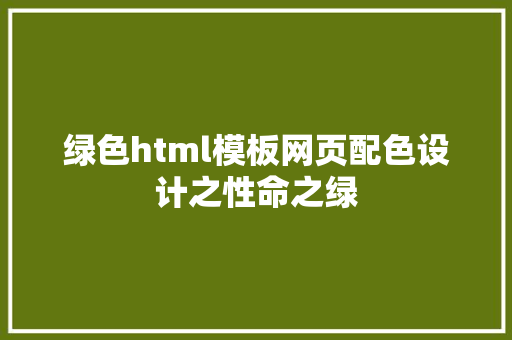 绿色html模板网页配色设计之性命之绿